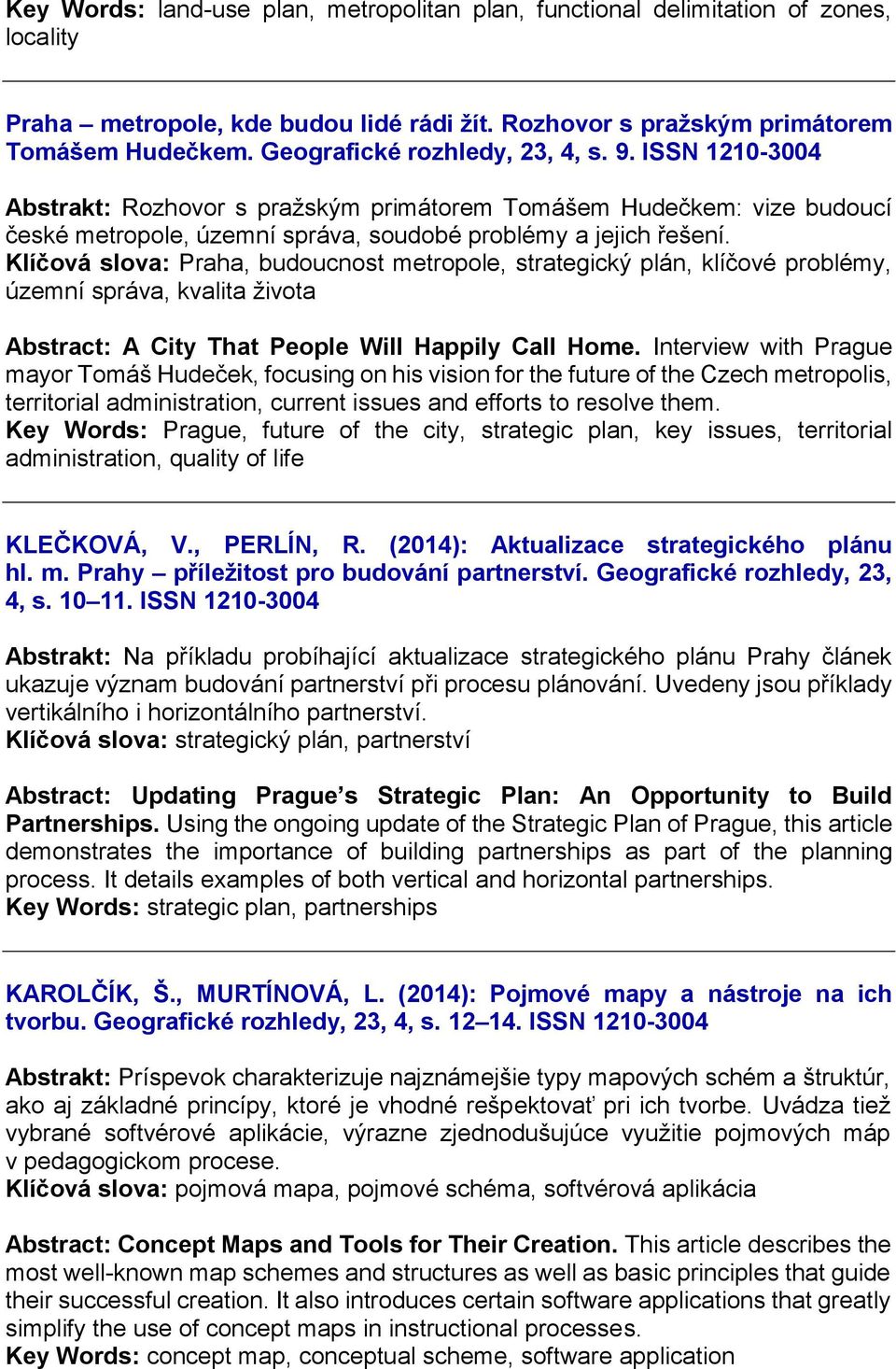 Key Words: land-use plan, metropolitan plan, functional delimitation of zones, locality

Praha – metropole, kde budou lidé rádi žít. Rozhovor s pražským primátorem Tomášem Hudečkem. Geografické rozhledy, 23, 4, s. 9. ISSN 1210-3004

Abstrakt: Rozhovor s pražským primátorem Tomášem Hudečkem: vize budoucí české metropole, územní správa, soudobé problémy a jejich řešení.
Klíčová slova: Praha, budoucnost metropole, strategický plán, klíčové problémy, územní správa, kvalita života

Abstract: A City That People Will Happily Call Home. Interview with Prague mayor Tomáš Hudeček, focusing on his vision for the future of the Czech metropolis, territorial administration, current issues and efforts to resolve them.
Key Words: Prague, future of the city, strategic plan, key issues, territorial administration, quality of life

KLEČKOVÁ, V., PERLÍN, R. (2014): Aktualizace strategického plánu hl. m. Prahy – příležitost pro budování partnerství. Geografické rozhledy, 23, 4, s. 10–11. ISSN 1210-3004

Abstrakt: Na příkladu probíhající aktualizace strategického plánu Prahy článek ukazuje význam budování partnerství při procesu plánování. Uvedeny jsou příklady vertikálního i horizontálního partnerství.
Klíčová slova: strategický plán, partnerství

Abstract: Updating Prague's Strategic Plan: An Opportunity to Build Partnerships. Using the ongoing update of the Strategic Plan of Prague, this article demonstrates the importance of building partnerships as part of the planning process. It details examples of both vertical and horizontal partnerships.
Key Words: strategic plan, partnerships

KAROLČÍK, Š., MURTÍNOVÁ, L. (2014): Pojmové mapy a nástroje na ich tvorbu. Geografické rozhledy, 23, 4, s. 12–14. ISSN 1210-3004

Abstrakt: Príspevok charakterizuje najznámejšie typy mapových schém a štruktúr, ako aj základné princípy, ktoré je vhodné rešpektovať pri ich tvorbe. Uvádza tiež vybrané softvérové aplikácie, výrazne zjednodušujúce využitie pojmových máp v pedagogickom procese.
Klíčová slova: pojmová mapa, pojmové schéma, softvérová aplikácia

Abstract: Concept Maps and Tools for Their Creation. This article describes the most well-known map schemes and structures as well as basic principles that guide their successful creation. It also introduces certain software applications that greatly simplify the use of concept maps in instructional processes.
Key Words: concept map, conceptual scheme, software application